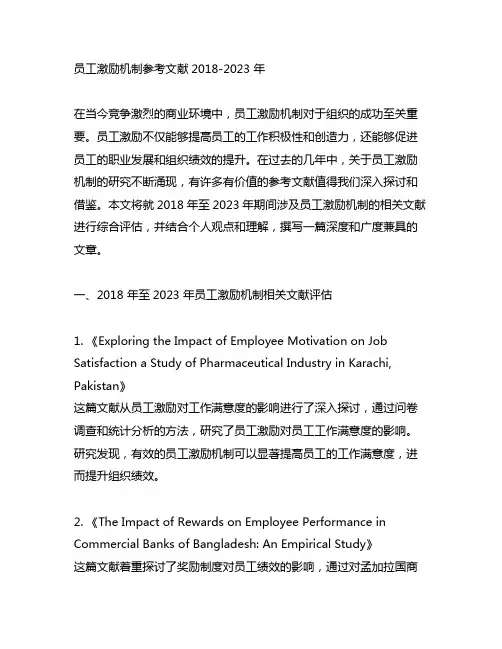 员工激励机制参考文献 2018-2023 年

在当今竞争激烈的商业环境中，员工激励机制对于组织的成功至关重要。员工激励不仅能够提高员工的工作积极性和创造力，还能够促进员工的职业发展和组织绩效的提升。在过去的几年中，关于员工激励机制的研究不断涌现，有许多有价值的参考文献值得我们深入探讨和借鉴。本文将就 2018 年至 2023 年期间涉及员工激励机制的相关文献进行综合评估，并结合个人观点和理解，撰写一篇深度和广度兼具的文章。

一、2018 年至 2023 年员工激励机制相关文献评估

1. 《Exploring the Impact of Employee Motivation on Job Satisfaction a Study of Pharmaceutical Industry in Karachi, Pakistan》
这篇文献从员工激励对工作满意度的影响进行了深入探讨，通过问卷调查和统计分析的方法，研究了员工激励对员工工作满意度的影响。研究发现，有效的员工激励机制可以显著提高员工的工作满意度，进而提升组织绩效。

2. 《The Impact of Rewards on Employee Performance in Commercial Banks of Bangladesh: An Empirical Study》
这篇文献着重探讨了奖励制度对员工绩效的影响，通过对孟加拉国商